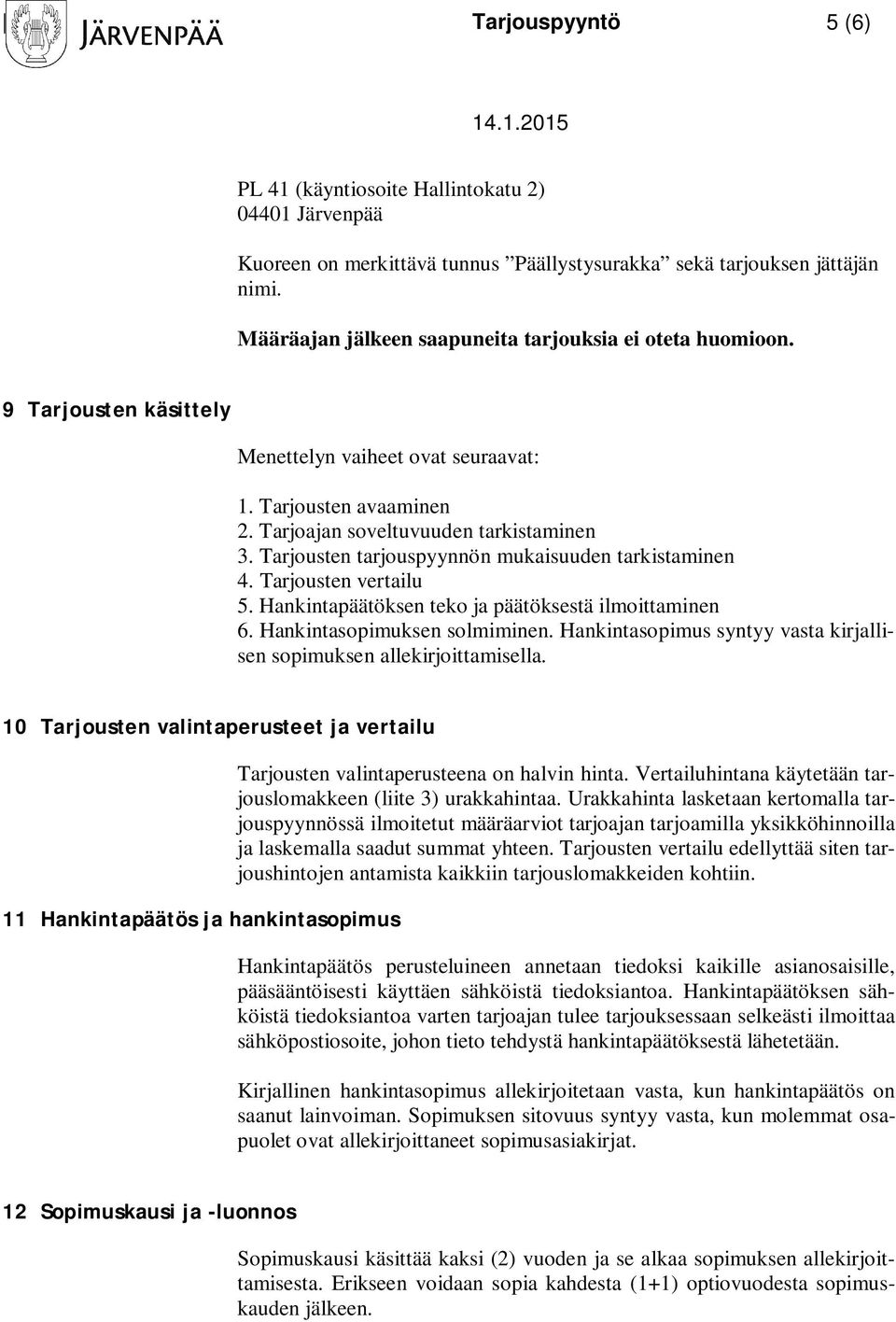 JÄRVENPÄÄ

Tarjouspyyntö 5 (6)

14.1.2015

PL 41 (käyntiosoite Hallintokatu 2)
04401 Järvenpää

Kuoreen on merkittävä tunnus ”Päällystysurakka” sekä tarjouksen jättäjän nimi.

Määräajan jälkeen saapuneita tarjouksia ei oteta huomioon.

9 Tarjousten käsittely

Menettelyn vaiheet ovat seuraavat:

1. Tarjousten avaaminen
2. Tarjoajan soveltuvuuden tarkistaminen
3. Tarjousten tarjouspyynnön mukaisuuden tarkistaminen
4. Tarjousten vertailu
5. Hankintapäätöksen teko ja päätöksestä ilmoittaminen
6. Hankintasopimuksen solmiminen. Hankintasopimus syntyy vasta kirjallisen sopimuksen allekirjoittamisella.

10 Tarjousten valintaperusteet ja vertailu

Tarjousten valintaperusteena on halvin hinta. Vertailuhintana käytetään tarjouslomakkeen (liite 3) urakkahintaa. Urakkahinta lasketaan kertomalla tarjouspyynnössä ilmoitetut määräarviot tarjoajan tarjoamilla yksikköhinnoilla ja laskemalla saadut summat yhteen. Tarjousten vertailu edellyttää siten tarjoushintojen antamista kaikkiin tarjouslomakkeiden kohtiin.

11 Hankintapäätös ja hankintasopimus

Hankintapäätös perusteluineen annetaan tiedoksi kaikille asianosaisille, pääsääntöisesti käyttäen sähköistä tiedoksiantoa. Hankintapäätöksen sähköistä tiedoksiantoa varten tarjoajan tulee tarjouksessaan selkeästi ilmoittaa sähköpostiosoite, johon tieto tehdystä hankintapäätöksestä lähetetään.

Kirjallinen hankintasopimus allekirjoitetaan vasta, kun hankintapäätös on saanut lainvoiman. Sopimuksen sitovuus syntyy vasta, kun molemmat osapuolet ovat allekirjoittaneet sopimusasiakirjat.

12 Sopimuskausi ja -luonnos

Sopimuskausi käsittää kaksi (2) vuoden ja se alkaa sopimuksen allekirjoittamisesta. Erikseen voidaan sopia kahdesta (1+1) optiovuodesta sopimuskauden jälkeen.